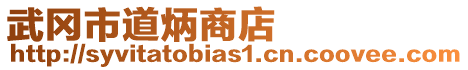 武冈市道炳商店
http://syvitatobias1.cn.coovee.com